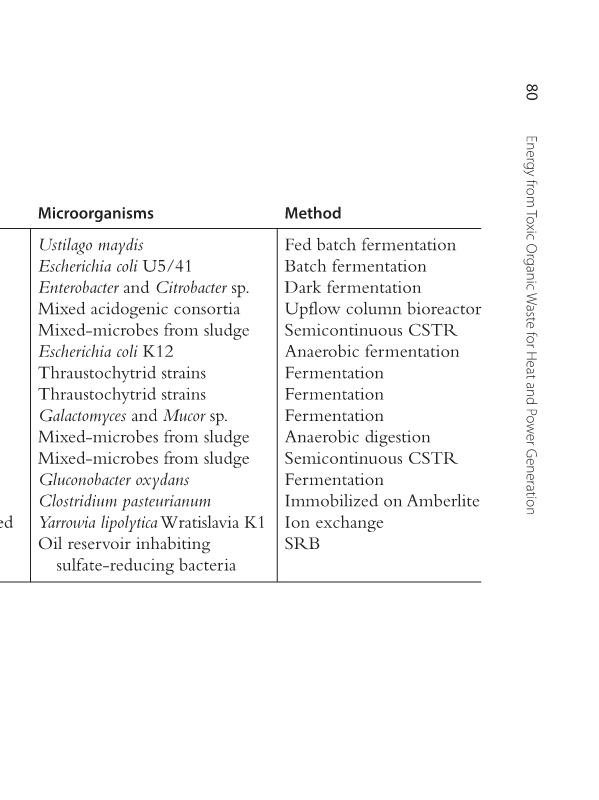 80

Energy from Toxic Organic Waste for Heat and Power Generation

| | Microorganisms | Method |
|---|---|---|
| | Ustilago maydis | Fed batch fermentation |
| | Escherichia coli U5/41 | Batch fermentation |
| | Enterobacter and Citrobacter sp. | Dark fermentation |
| | Mixed acidogenic consortia | Upflow column bioreactor |
| | Mixed-microbes from sludge | Semicontinuous CSTR |
| | Escherichia coli K12 | Anaerobic fermentation |
| | Thraustochytrid strains | Fermentation |
| | Thraustochytrid strains | Fermentation |
| | Galactomyces and Mucor sp. | Fermentation |
| | Mixed-microbes from sludge | Anaerobic digestion |
| | Mixed-microbes from sludge | Semicontinuous CSTR |
| | Gluconobacter oxydans | Fermentation |
| | Clostridium pasteurianum | Immobilized on Amberlite |
| ed | Yarrowia lipolytica Wratislavia K1 | Ion exchange |
| | Oil reservoir inhabiting sulfate-reducing bacteria | SRB |